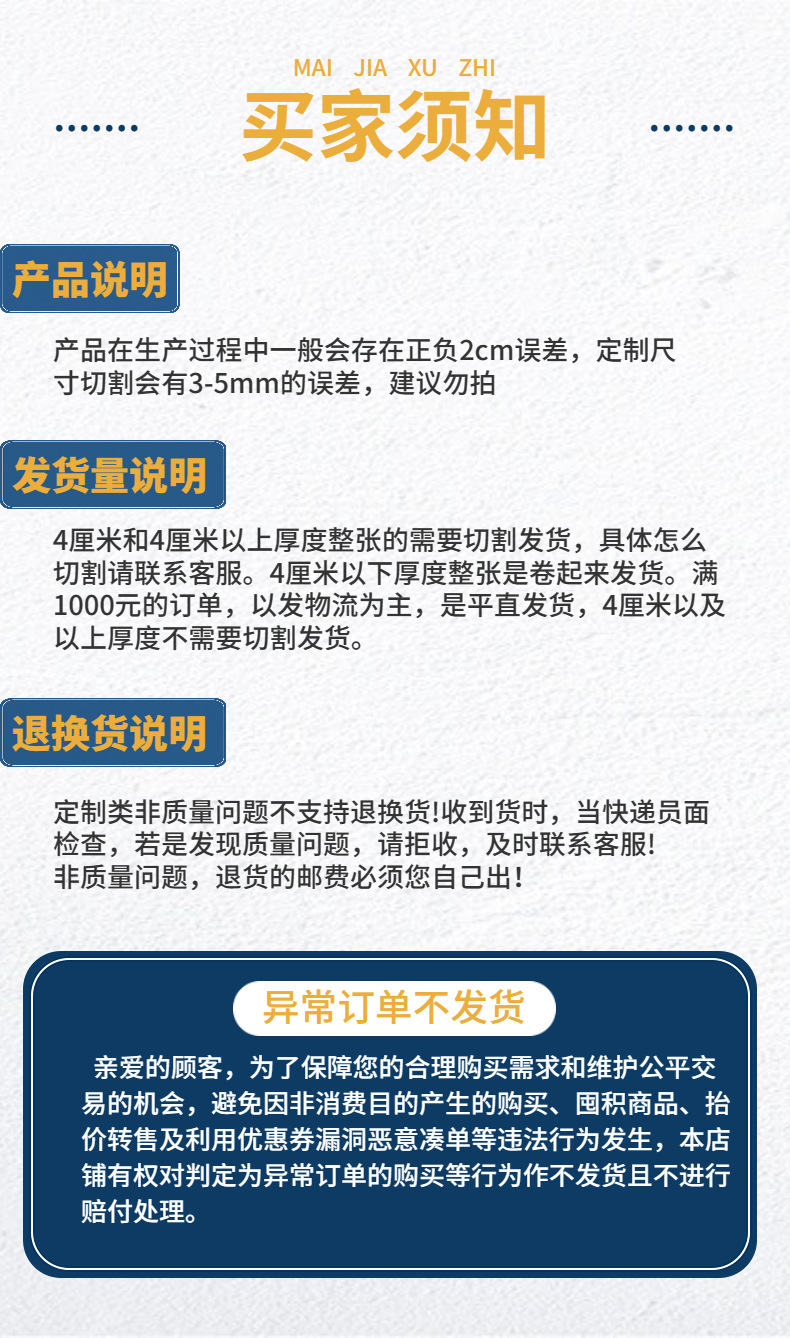 MAI JIA XU ZHI

买家须知

产品说明

产品在生产过程中一般会存在正负2cm误差，定制尺寸切割会有3-5mm的误差，建议勿拍

发货量说明

4厘米和4厘米以上厚度整张的需要切割发货，具体怎么切割请联系客服。4厘米以下厚度整张是卷起来发货。满1000元的订单，以发物流为主，是平直发货，4厘米以及以上厚度不需要切割发货。

退换货说明

定制类非质量问题不支持退换货!收到货时，当快递员面检查，若是发现质量问题，请拒收，及时联系客服!
非质量问题，退货的邮费必须您自己出!

异常订单不发货

亲爱的顾客，为了保障您的合理购买需求和维护公平交易的机会，避免因非消费目的产生的购买、囤积商品、抬价转售及利用优惠券漏洞恶意凑单等违法行为发生，本店铺有权对判定为异常订单的购买等行为作不发货且不进行赔付处理。